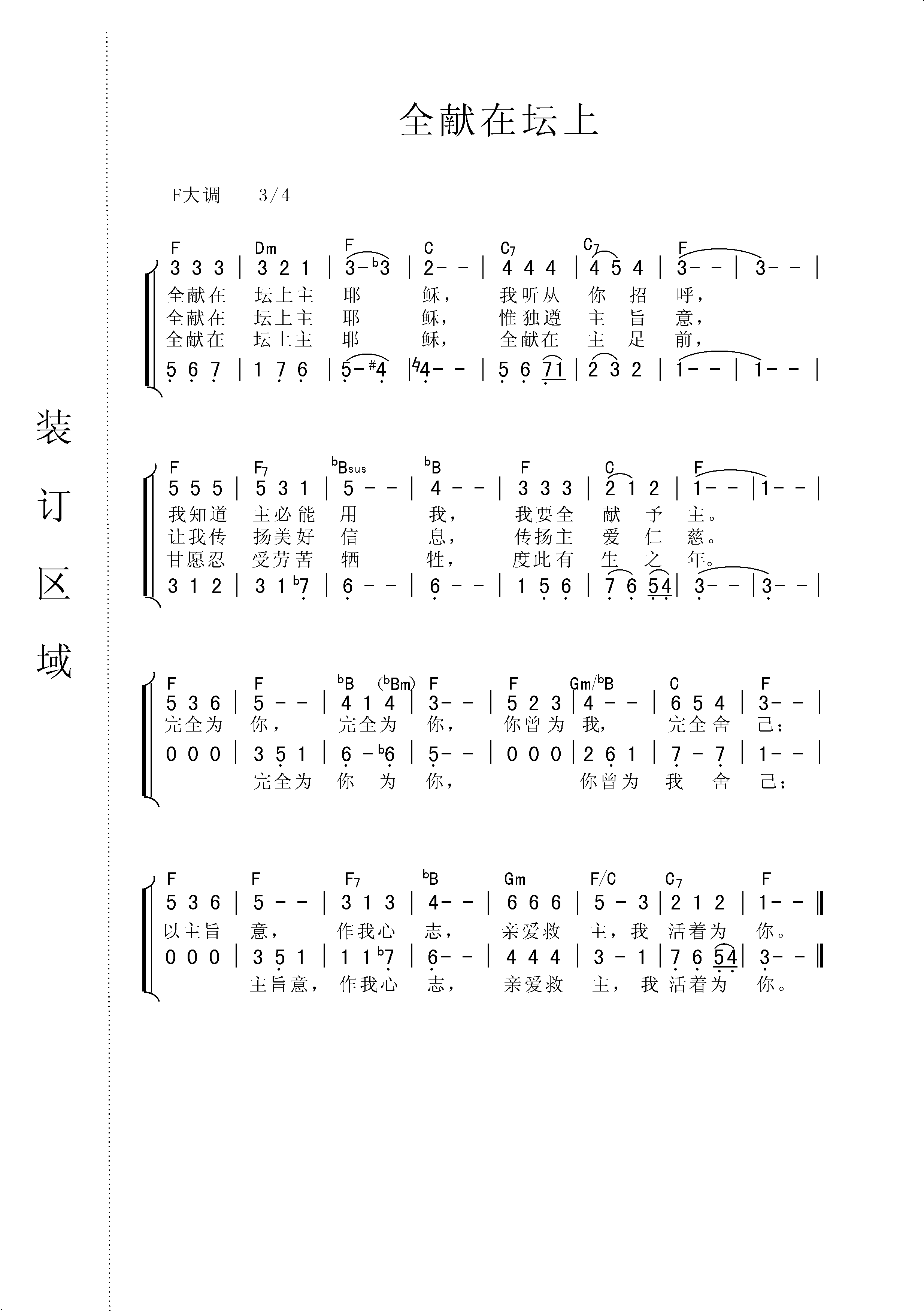 装订区域

全献在坛上

F大调　3/4

F　Dm　F　C　C7　C7　F
3 3 3 | 3 2 1 | 3 - ♭3 | 2 - - | 4 4 4 | 4 5 4 | 3 - - | 3 - - |
全献在　坛上主　耶　稣，　我听从　你 招　呼，
全献在　坛上主　耶　稣，　惟独遵　主 旨　意，
全献在　坛上主　耶　稣，　全献在　主 足　前，
5 6 7 | 1 7 6 | 5 - ♯4 | ♮4 - - | 5 6 71 | 2 3 2 | 1 - - | 1 - - |

F　F7　♭Bsus　♭B　F　C　F
5 5 5 | 5 3 1 | 5 - - | 4 - - | 3 3 3 | 2 1 2 | 1 - - | 1 - - |
我知道　主必能　用　我，　我要全　献　予　主。
让我传　扬美好　信　息，　传扬主　爱　仁　慈。
甘愿忍　受劳苦　牺　牲，　度此有　生　之　年。
3 1 2 | 3 1 ♭7 | 6 - - | 6 - - | 1 5 6 | 7 6 54 | 3 - - | 3 - - |

F　F　♭B (♭Bm)　F　F　Gm/♭B　C　F
5 3 6 | 5 - - | 4 1 4 | 3 - - | 5 2 3 | 4 - - | 6 5 4 | 3 - - |
完全为　你，　完全为　你，　你曾为　我，　完全舍　己；
0 0 0 | 3 5 1 | 6 - ♭6 | 5 - - | 0 0 0 | 2 6 1 | 7 - 7 | 1 - - |
完全为　你　为　你，　你曾为　我　舍　己；

F　F　F7　♭B　Gm　F/C　C7　F
5 3 6 | 5 - - | 3 1 3 | 4 - - | 6 6 6 | 5 - 3 | 2 1 2 | 1 - - ‖
以主旨　意，　作我心　志，　亲爱救　主，我　活着为　你。
0 0 0 | 3 5 1 | 1 1 ♭7 | 6 - - | 4 4 4 | 3 - 1 | 7 6 54 | 3 - - ‖
主旨意，　作我心　志，　亲爱救　主，　我 活着为　你。